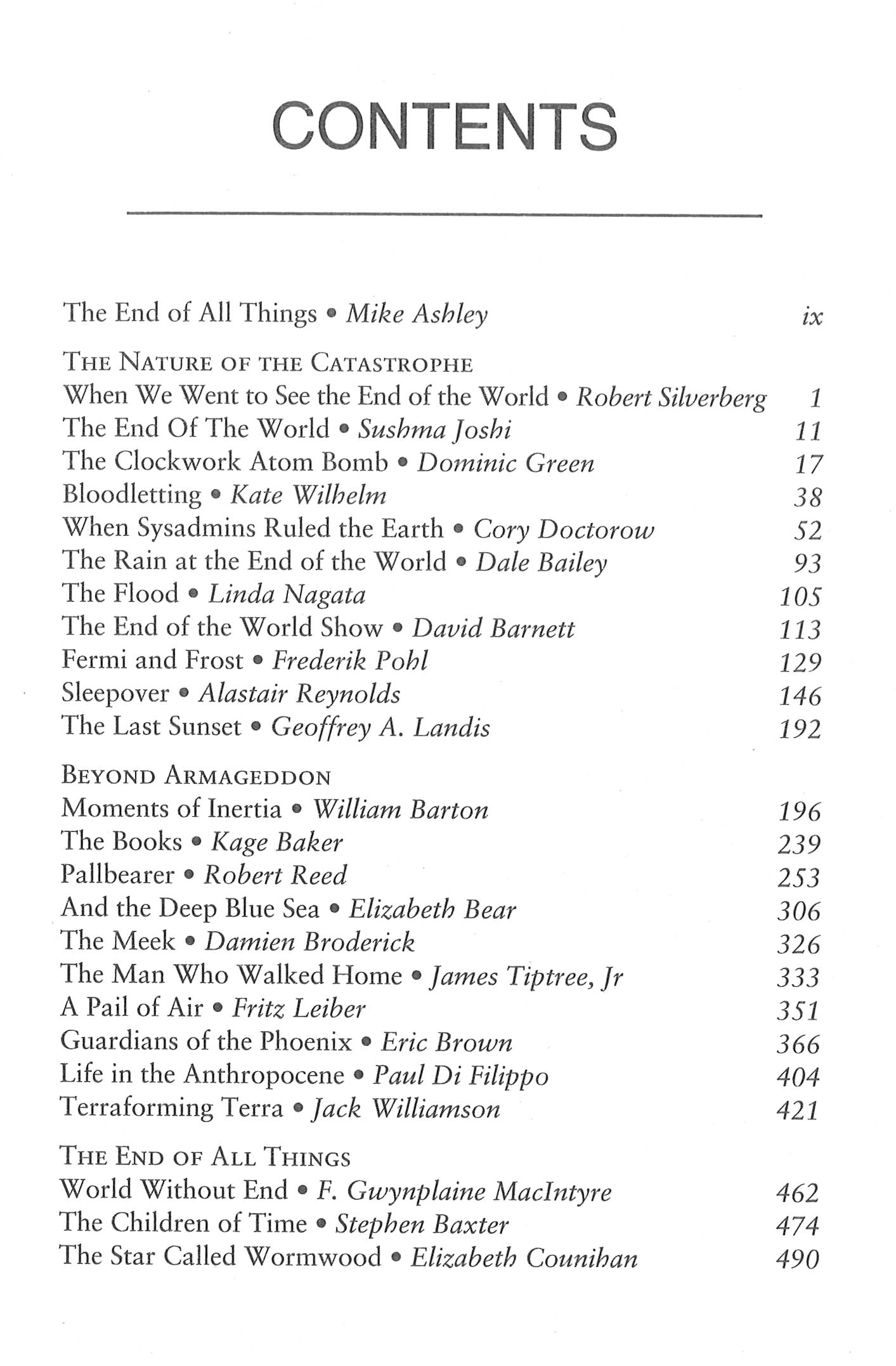 CONTENTS

The End of All Things • Mike Ashley ix

THE NATURE OF THE CATASTROPHE
When We Went to See the End of the World • Robert Silverberg 1
The End Of The World • Sushma Joshi 11
The Clockwork Atom Bomb • Dominic Green 17
Bloodletting • Kate Wilhelm 38
When Sysadmins Ruled the Earth • Cory Doctorow 52
The Rain at the End of the World • Dale Bailey 93
The Flood • Linda Nagata 105
The End of the World Show • David Barnett 113
Fermi and Frost • Frederik Pohl 129
Sleepover • Alastair Reynolds 146
The Last Sunset • Geoffrey A. Landis 192

BEYOND ARMAGEDDON
Moments of Inertia • William Barton 196
The Books • Kage Baker 239
Pallbearer • Robert Reed 253
And the Deep Blue Sea • Elizabeth Bear 306
The Meek • Damien Broderick 326
The Man Who Walked Home • James Tiptree, Jr 333
A Pail of Air • Fritz Leiber 351
Guardians of the Phoenix • Eric Brown 366
Life in the Anthropocene • Paul Di Filippo 404
Terraforming Terra • Jack Williamson 421

THE END OF ALL THINGS
World Without End • F. Gwynplaine MacIntyre 462
The Children of Time • Stephen Baxter 474
The Star Called Wormwood • Elizabeth Counihan 490